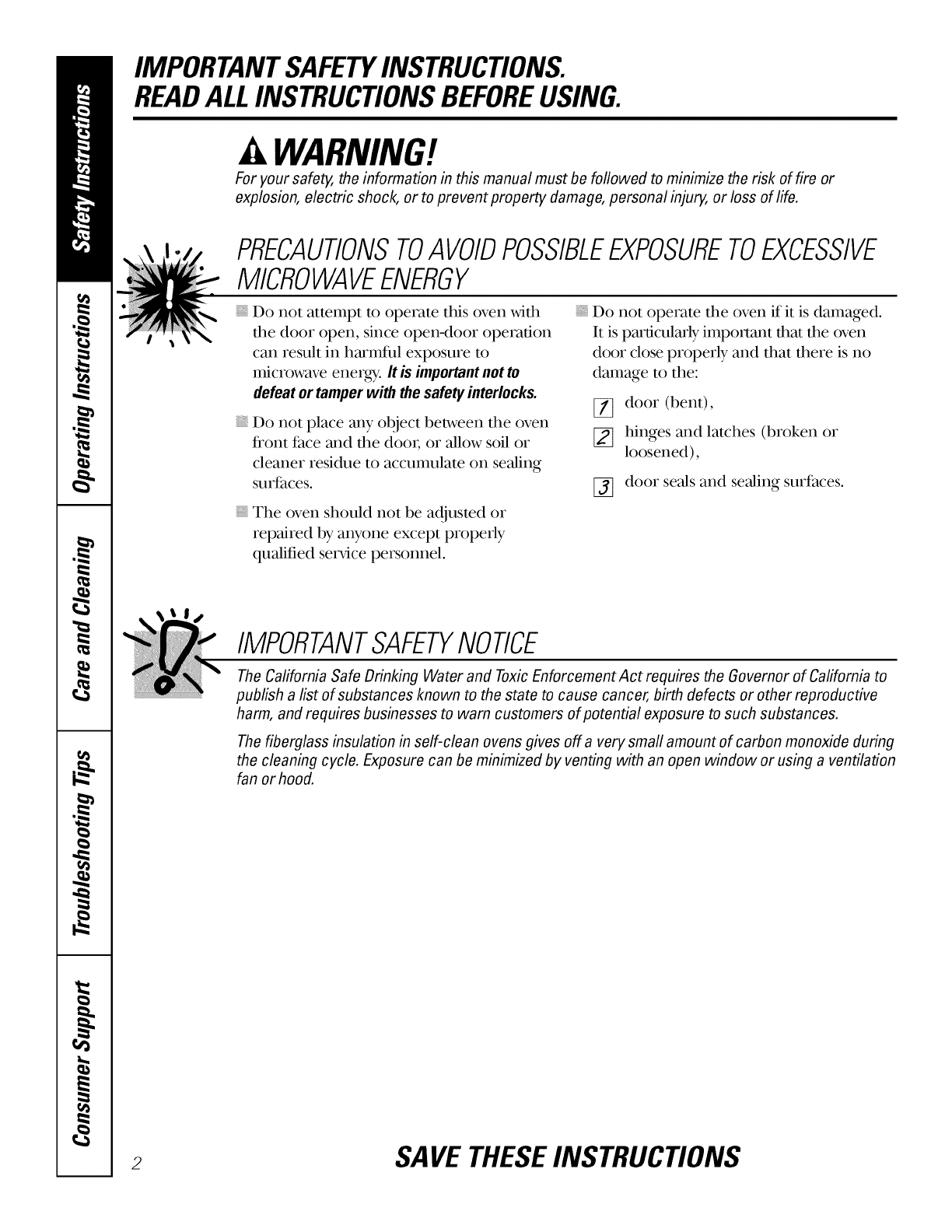 Safety Instructions

Operating Instructions

Care and Cleaning

Troubleshooting Tips

Consumer Support

IMPORTANT SAFETY INSTRUCTIONS.
READ ALL INSTRUCTIONS BEFORE USING.

WARNING!

For your safety, the information in this manual must be followed to minimize the risk of fire or explosion, electric shock, or to prevent property damage, personal injury, or loss of life.

PRECAUTIONS TO AVOID POSSIBLE EXPOSURE TO EXCESSIVE MICROWAVE ENERGY

Do not attempt to operate this oven with the door open, since open-door operation can result in harmful exposure to microwave energy. It is important not to defeat or tamper with the safety interlocks.

Do not place any object between the oven front face and the door, or allow soil or cleaner residue to accumulate on sealing surfaces.

The oven should not be adjusted or repaired by anyone except properly qualified service personnel.

Do not operate the oven if it is damaged. It is particularly important that the oven door close properly and that there is no damage to the:

1 door (bent),

2 hinges and latches (broken or loosened),

3 door seals and sealing surfaces.

IMPORTANT SAFETY NOTICE

The California Safe Drinking Water and Toxic Enforcement Act requires the Governor of California to publish a list of substances known to the state to cause cancer, birth defects or other reproductive harm, and requires businesses to warn customers of potential exposure to such substances.

The fiberglass insulation in self-clean ovens gives off a very small amount of carbon monoxide during the cleaning cycle. Exposure can be minimized by venting with an open window or using a ventilation fan or hood.

2

SAVE THESE INSTRUCTIONS